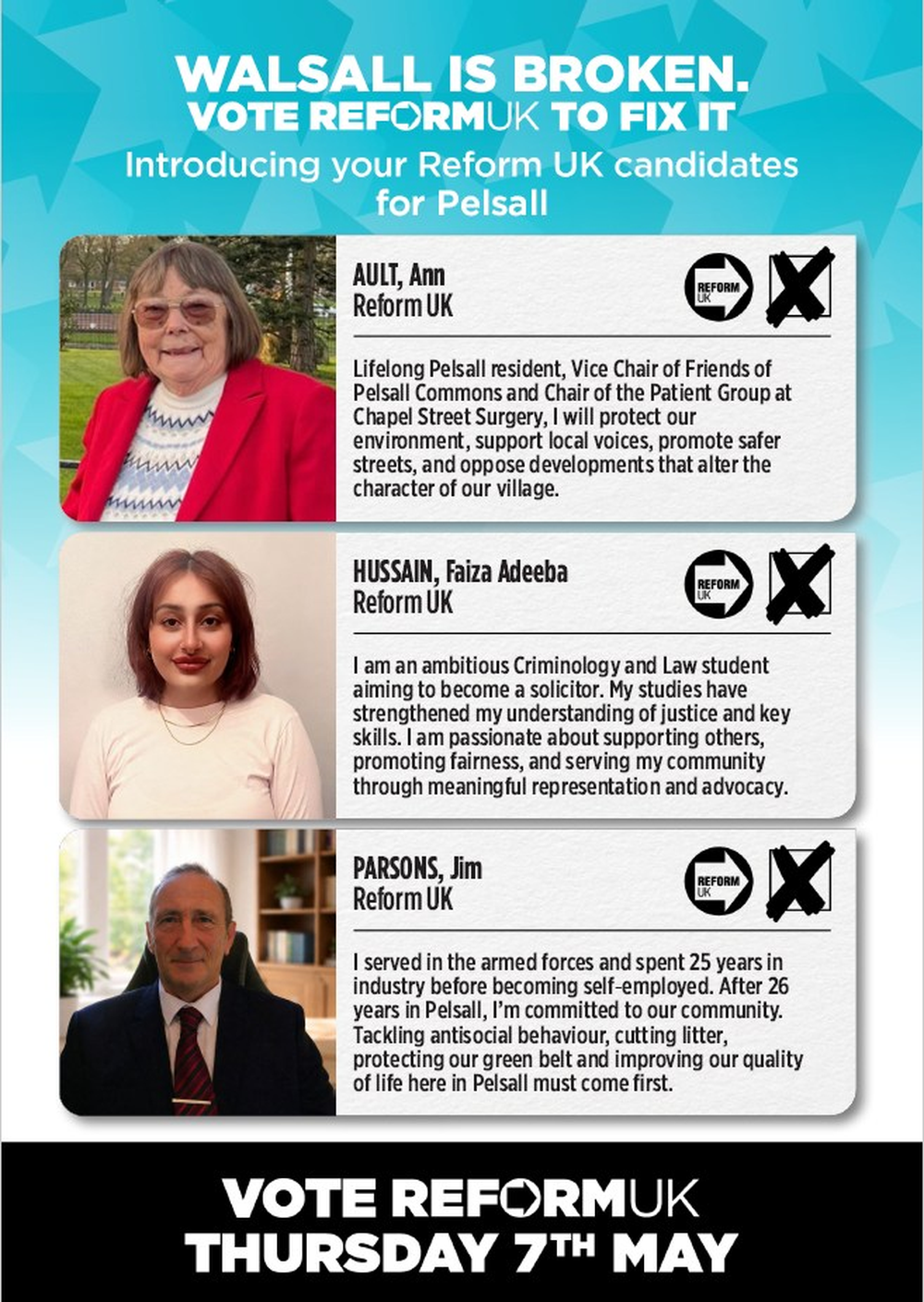 WALSALL IS BROKEN.
VOTE REFORMUK TO FIX IT
Introducing your Reform UK candidates for Pelsall

AULT, Ann
Reform UK

REFORM UK

Lifelong Pelsall resident, Vice Chair of Friends of Pelsall Commons and Chair of the Patient Group at Chapel Street Surgery, I will protect our environment, support local voices, promote safer streets, and oppose developments that alter the character of our village.

HUSSAIN, Faiza Adeeba
Reform UK

REFORM UK

I am an ambitious Criminology and Law student aiming to become a solicitor. My studies have strengthened my understanding of justice and key skills. I am passionate about supporting others, promoting fairness, and serving my community through meaningful representation and advocacy.

PARSONS, Jim
Reform UK

REFORM UK

I served in the armed forces and spent 25 years in industry before becoming self-employed. After 26 years in Pelsall, I'm committed to our community. Tackling antisocial behaviour, cutting litter, protecting our green belt and improving our quality of life here in Pelsall must come first.

VOTE REFORMUK
THURSDAY 7TH MAY